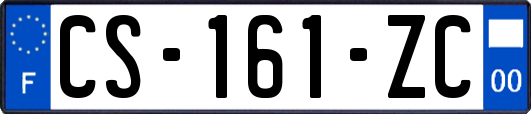 F
CS-161-ZC
00